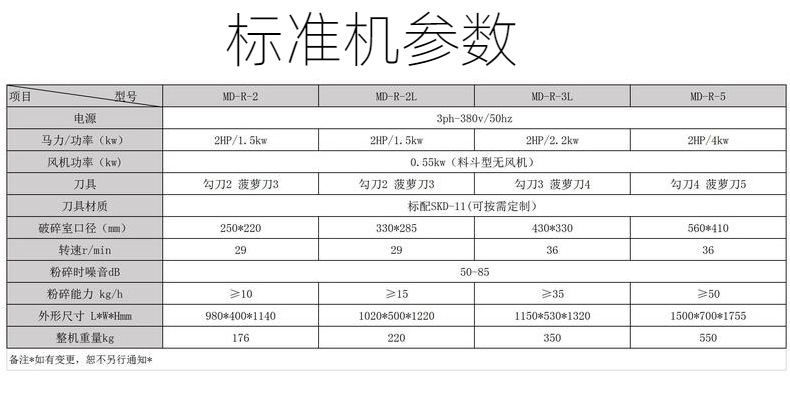 标准机参数

| 项目　　　型号 | MD-R-2 | MD-R-2L | MD-R-3L | MD-R-5 |
|---|---|---|---|---|
| 电源 | 3ph-380v/50hz | | | |
| 马力/功率（kw） | 2HP/1.5kw | 2HP/1.5kw | 2HP/2.2kw | 2HP/4kw |
| 风机功率（kw） | 0.55kw（料斗型无风机） | | | |
| 刀具 | 勾刀2 菠萝刀3 | 勾刀2 菠萝刀3 | 勾刀3 菠萝刀4 | 勾刀4 菠萝刀5 |
| 刀具材质 | 标配SKD-11(可按需定制) | | | |
| 破碎室口径（mm） | 250*220 | 330*285 | 430*330 | 560*410 |
| 转速r/min | 29 | 29 | 36 | 36 |
| 粉碎时噪音dB | 50-85 | | | |
| 粉碎能力 kg/h | ≥10 | ≥15 | ≥35 | ≥50 |
| 外形尺寸 L*W*Hmm | 980*400*1140 | 1020*500*1220 | 1150*530*1320 | 1500*700*1755 |
| 整机重量kg | 176 | 220 | 350 | 550 |

备注*如有变更，恕不另行通知*